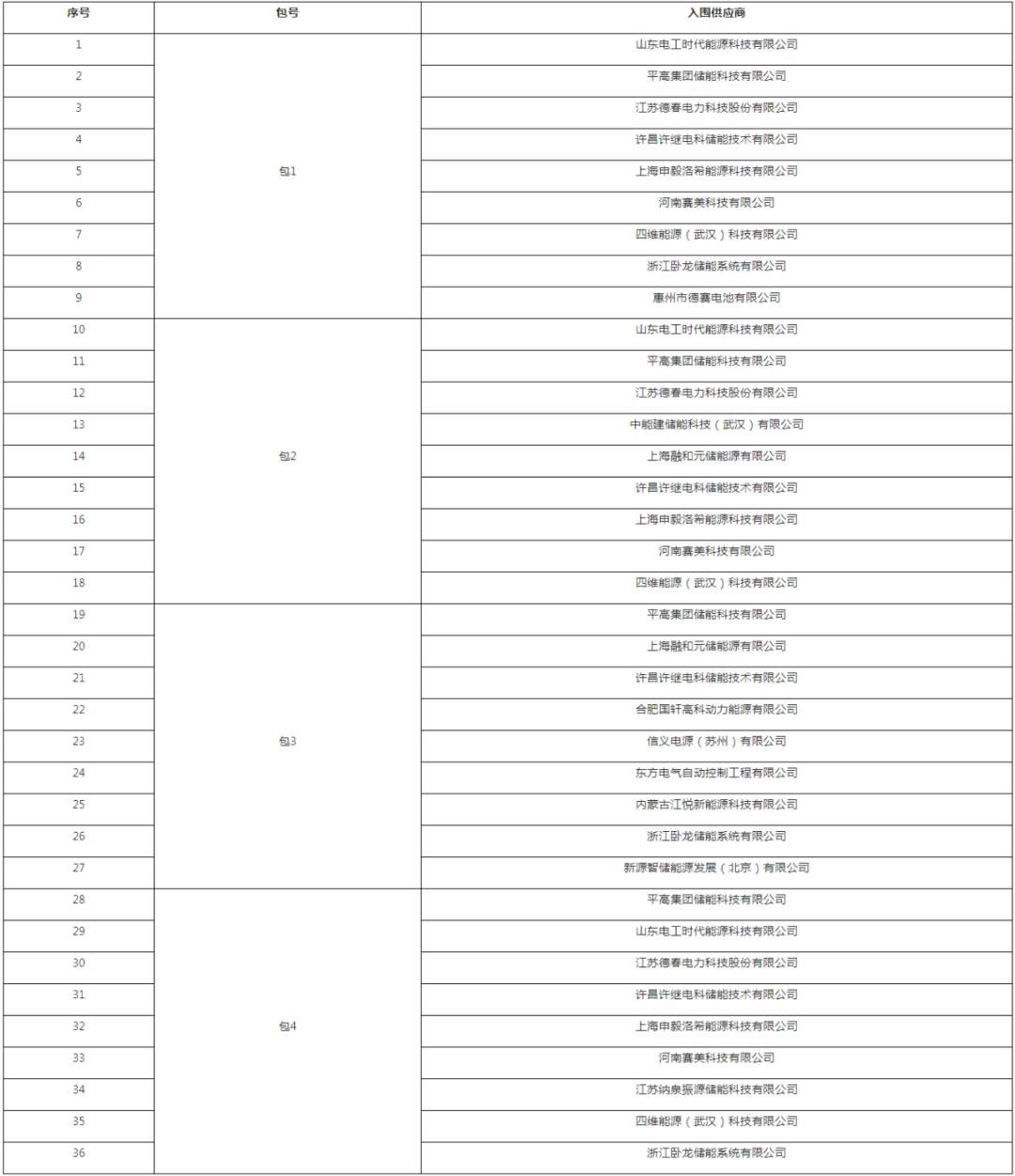 | 序号 | 包号 | 入围供应商 |
|---|---|---|
| 1 | 包1 | 山东电工时代能源科技有限公司 |
| 2 | | 平高集团储能科技有限公司 |
| 3 | | 江苏德春电力科技股份有限公司 |
| 4 | | 许昌许继电科储能技术有限公司 |
| 5 | | 上海申毅洛希能源科技有限公司 |
| 6 | | 河南赛美科技有限公司 |
| 7 | | 四维能源（武汉）科技有限公司 |
| 8 | | 浙江卧龙储能系统有限公司 |
| 9 | | 惠州市德赛电池有限公司 |
| 10 | 包2 | 山东电工时代能源科技有限公司 |
| 11 | | 平高集团储能科技有限公司 |
| 12 | | 江苏德春电力科技股份有限公司 |
| 13 | | 中能建储能科技（武汉）有限公司 |
| 14 | | 上海融和元储能源有限公司 |
| 15 | | 许昌许继电科储能技术有限公司 |
| 16 | | 上海申毅洛希能源科技有限公司 |
| 17 | | 河南赛美科技有限公司 |
| 18 | | 四维能源（武汉）科技有限公司 |
| 19 | 包3 | 平高集团储能科技有限公司 |
| 20 | | 上海融和元储能源有限公司 |
| 21 | | 许昌许继电科储能技术有限公司 |
| 22 | | 合肥国轩高科动力能源有限公司 |
| 23 | | 信义电源（苏州）有限公司 |
| 24 | | 东方电气自动控制工程有限公司 |
| 25 | | 内蒙古江悦新能源科技有限公司 |
| 26 | | 浙江卧龙储能系统有限公司 |
| 27 | | 新源智储能源发展（北京）有限公司 |
| 28 | 包4 | 平高集团储能科技有限公司 |
| 29 | | 山东电工时代能源科技有限公司 |
| 30 | | 江苏德春电力科技股份有限公司 |
| 31 | | 许昌许继电科储能技术有限公司 |
| 32 | | 上海申毅洛希能源科技有限公司 |
| 33 | | 河南赛美科技有限公司 |
| 34 | | 江苏纳泉振源储能科技有限公司 |
| 35 | | 四维能源（武汉）科技有限公司 |
| 36 | | 浙江卧龙储能系统有限公司 |